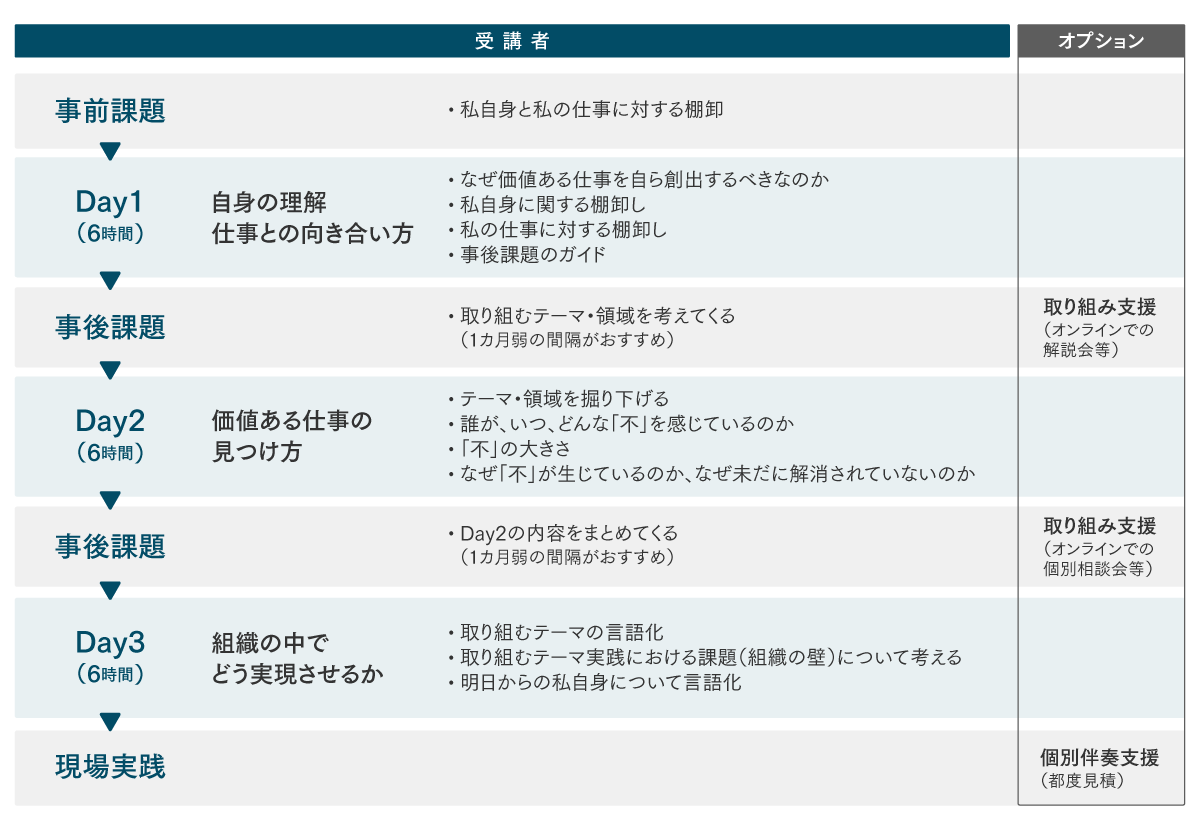 受講者

オプション

事前課題

・私自身と私の仕事に対する棚卸

Day1
（6時間）

自身の理解
仕事との向き合い方

・なぜ価値ある仕事を自ら創出するべきなのか
・私自身に関する棚卸し
・私の仕事に対する棚卸し
・事後課題のガイド

事後課題

・取り組むテーマ・領域を考えてくる
（1カ月弱の間隔がおすすめ）

取り組み支援
（オンラインでの解説会等）

Day2
（6時間）

価値ある仕事の
見つけ方

・テーマ・領域を掘り下げる
・誰が、いつ、どんな「不」を感じているのか
・「不」の大きさ
・なぜ「不」が生じているのか、なぜ未だに解消されていないのか

事後課題

・Day2の内容をまとめてくる
（1カ月弱の間隔がおすすめ）

取り組み支援
（オンラインでの個別相談会等）

Day3
（6時間）

組織の中で
どう実現させるか

・取り組むテーマの言語化
・取り組むテーマ実践における課題（組織の壁）について考える
・明日からの私自身について言語化

現場実践

個別伴奏支援
（都度見積）